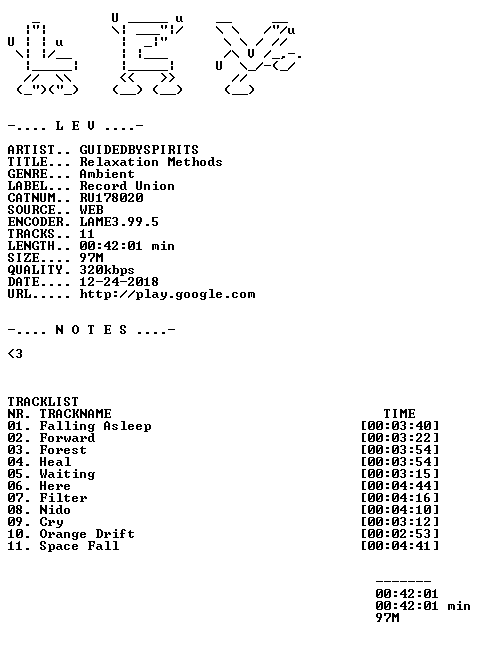 -.... L E V ....-

ARTIST.. GUIDEDBYSPIRITS
TITLE... Relaxation Methods
GENRE... Ambient
LABEL... Record Union
CATNUM.. RU178020
SOURCE.. WEB
ENCODER. LAME3.99.5
TRACKS.. 11
LENGTH.. 00:42:01 min
SIZE.... 97M
QUALITY. 320kbps
DATE.... 12-24-2018
URL..... http://play.google.com

-.... N O T E S ....-

<3

TRACKLIST

| NR. | TRACKNAME | TIME |
|---|---|---|
| 01. | Falling Asleep | [00:03:40] |
| 02. | Forward | [00:03:22] |
| 03. | Forest | [00:03:54] |
| 04. | Heal | [00:03:54] |
| 05. | Waiting | [00:03:15] |
| 06. | Here | [00:04:44] |
| 07. | Filter | [00:04:16] |
| 08. | Nido | [00:04:10] |
| 09. | Cry | [00:03:12] |
| 10. | Orange Drift | [00:02:53] |
| 11. | Space Fall | [00:04:41] |

-------
00:42:01
00:42:01 min
97M